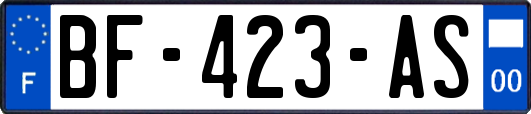 F
BF-423-AS
00